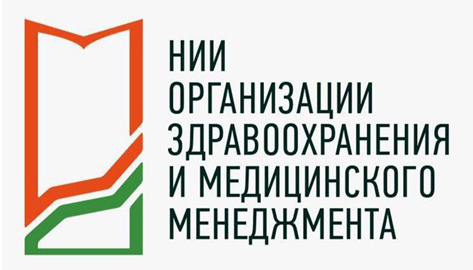 НИИ
ОРГАНИЗАЦИИ
ЗДРАВООХРАНЕНИЯ
И МЕДИЦИНСКОГО
МЕНЕДЖМЕНТА